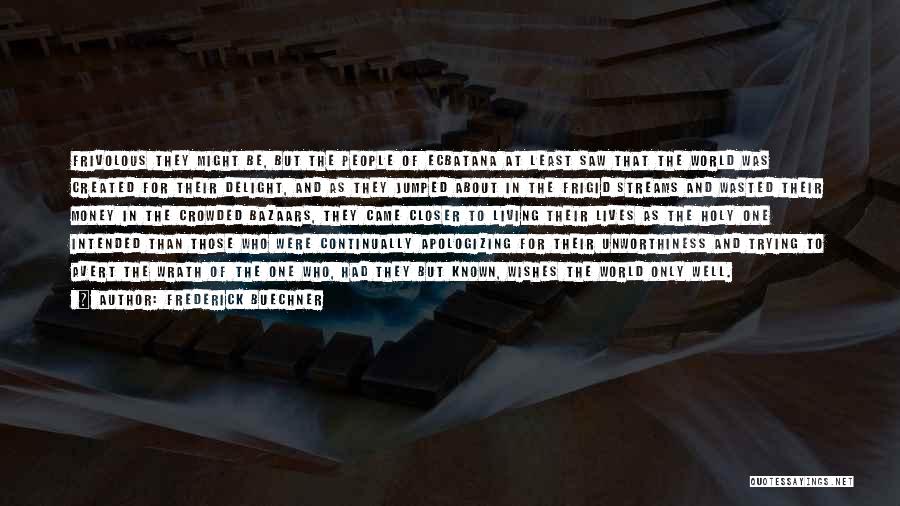 FRIVOLOUS THEY MIGHT BE, BUT THE PEOPLE OF ECBATANA AT LEAST SAW THAT THE WORLD WAS CREATED FOR THEIR DELIGHT, AND AS THEY JUMPED ABOUT IN THE FRIGID STREAMS AND WASTED THEIR MONEY IN THE CROWDED BAZAARS, THEY CAME CLOSER TO LIVING THEIR LIVES AS THE HOLY ONE INTENDED THAN THOSE WHO WERE CONTINUALLY APOLOGIZING FOR THEIR UNWORTHINESS AND TRYING TO AVERT THE WRATH OF THE ONE WHO, HAD THEY BUT KNOWN, WISHES THE WORLD ONLY WELL.

AUTHOR: FREDERICK BUECHNER

QUOTESSAYINGS.NET